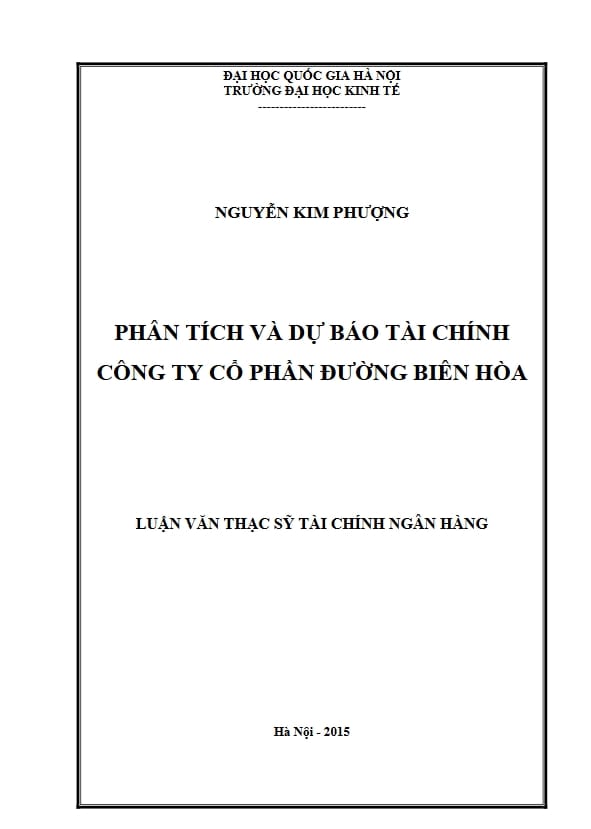 ĐẠI HỌC QUỐC GIA HÀ NỘI
TRƯỜNG ĐẠI HỌC KINH TẾ
-------------------------

NGUYỄN KIM PHƯỢNG

PHÂN TÍCH VÀ DỰ BÁO TÀI CHÍNH
CÔNG TY CỔ PHẦN ĐƯỜNG BIÊN HÒA

LUẬN VĂN THẠC SỸ TÀI CHÍNH NGÂN HÀNG

Hà Nội - 2015